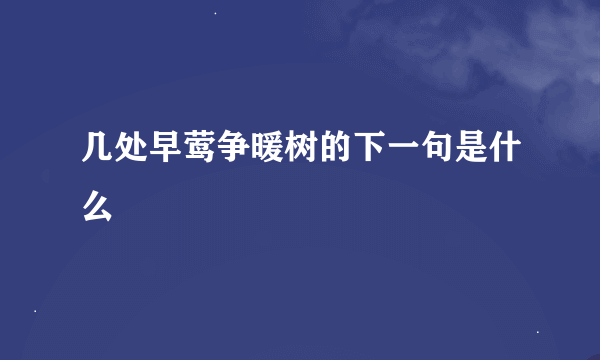 几处早莺争暖树的下一句是什么